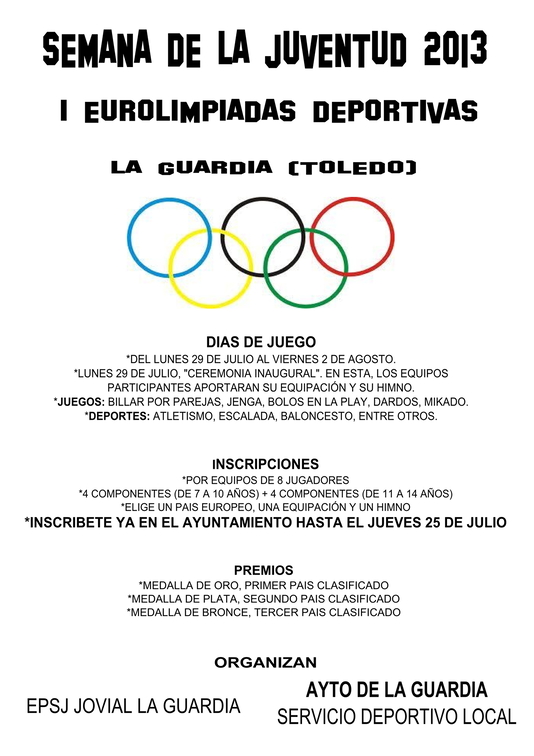 SEMANA DE LA JUVENTUD 2013

I EUROLIMPIADAS DEPORTIVAS

LA GUARDIA (TOLEDO)

DIAS DE JUEGO
*DEL LUNES 29 DE JULIO AL VIERNES 2 DE AGOSTO.
*LUNES 29 DE JULIO, "CEREMONIA INAUGURAL". EN ESTA, LOS EQUIPOS PARTICIPANTES APORTARAN SU EQUIPACIÓN Y SU HIMNO.
*JUEGOS: BILLAR POR PAREJAS, JENGA, BOLOS EN LA PLAY, DARDOS, MIKADO.
*DEPORTES: ATLETISMO, ESCALADA, BALONCESTO, ENTRE OTROS.

INSCRIPCIONES
*POR EQUIPOS DE 8 JUGADORES
*4 COMPONENTES (DE 7 A 10 AÑOS) + 4 COMPONENTES (DE 11 A 14 AÑOS)
*ELIGE UN PAIS EUROPEO, UNA EQUIPACIÓN Y UN HIMNO
*INSCRIBETE YA EN EL AYUNTAMIENTO HASTA EL JUEVES 25 DE JULIO

PREMIOS
*MEDALLA DE ORO, PRIMER PAIS CLASIFICADO
*MEDALLA DE PLATA, SEGUNDO PAIS CLASIFICADO
*MEDALLA DE BRONCE, TERCER PAIS CLASIFICADO

ORGANIZAN

EPSJ JOVIAL LA GUARDIA

AYTO DE LA GUARDIA
SERVICIO DEPORTIVO LOCAL